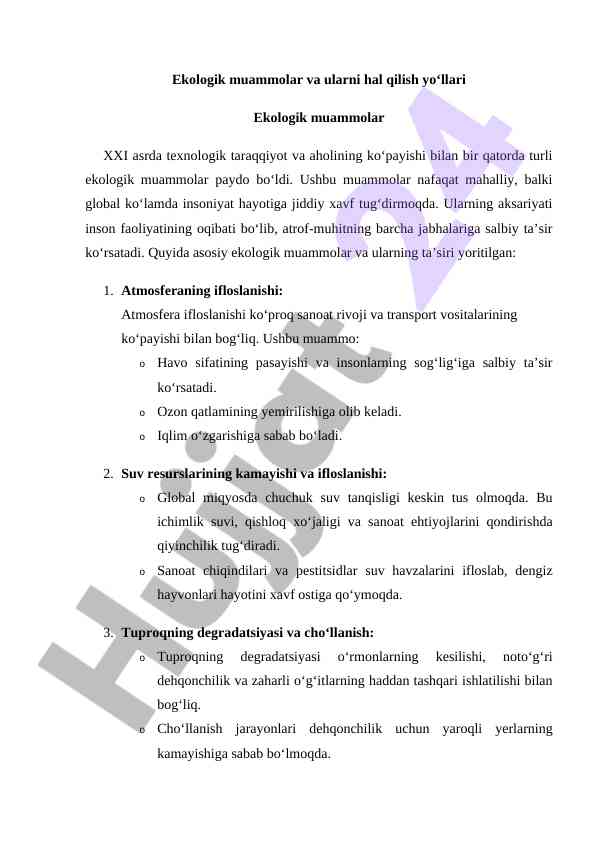 Ekologik muammolar va ularni hal qilish yo‘llari

Ekologik muammolar

XXI asrda texnologik taraqqiyot va aholining ko‘payishi bilan bir qatorda turli ekologik muammolar paydo bo‘ldi. Ushbu muammolar nafaqat mahalliy, balki global ko‘lamda insoniyat hayotiga jiddiy xavf tug‘dirmoqda. Ularning aksariyati inson faoliyatining oqibati bo‘lib, atrof-muhitning barcha jabhalariga salbiy ta’sir ko‘rsatadi. Quyida asosiy ekologik muammolar va ularning ta’siri yoritilgan:

1. **Atmosferaning ifloslanishi:**
Atmosfera ifloslanishi ko‘proq sanoat rivoji va transport vositalarining ko‘payishi bilan bog‘liq. Ushbu muammo:
o Havo sifatining pasayishi va insonlarning sog‘lig‘iga salbiy ta’sir ko‘rsatadi.
o Ozon qatlamining yemirilishiga olib keladi.
o Iqlim o‘zgarishiga sabab bo‘ladi.

2. **Suv resurslarining kamayishi va ifloslanishi:**
o Global miqyosda chuchuk suv tanqisligi keskin tus olmoqda. Bu ichimlik suvi, qishloq xo‘jaligi va sanoat ehtiyojlarini qondirishda qiyinchilik tug‘diradi.
o Sanoat chiqindilari va pestitsidlar suv havzalarini ifloslab, dengiz hayvonlari hayotini xavf ostiga qo‘ymoqda.

3. **Tuproqning degradatsiyasi va cho‘llanish:**
o Tuproqning degradatsiyasi o‘rmonlarning kesilishi, noto‘g‘ri dehqonchilik va zaharli o‘g‘itlarning haddan tashqari ishlatilishi bilan bog‘liq.
o Cho‘llanish jarayonlari dehqonchilik uchun yaroqli yerlarning kamayishiga sabab bo‘lmoqda.

Hujjat 24